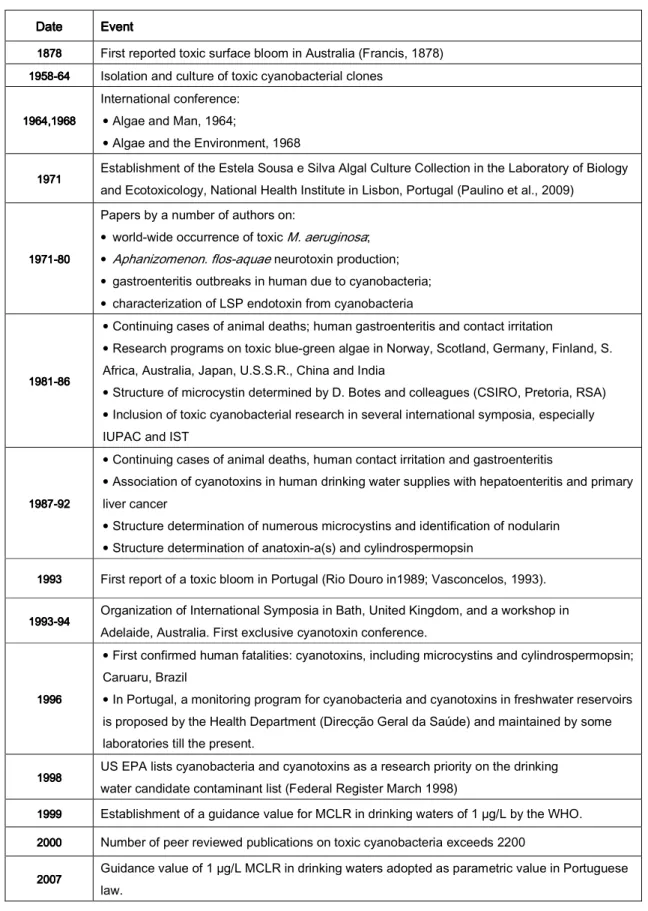 | Date | Event |
|---|---|
| 1878 | First reported toxic surface bloom in Australia (Francis, 1878) |
| 1958-64 | Isolation and culture of toxic cyanobacterial clones |
| 1964,1968 | International conference: • Algae and Man, 1964; • Algae and the Environment, 1968 |
| 1971 | Establishment of the Estela Sousa e Silva Algal Culture Collection in the Laboratory of Biology and Ecotoxicology, National Health Institute in Lisbon, Portugal (Paulino et al., 2009) |
| 1971-80 | Papers by a number of authors on: • world-wide occurrence of toxic M. aeruginosa; • Aphanizomenon. flos-aquae neurotoxin production; • gastroenteritis outbreaks in human due to cyanobacteria; • characterization of LSP endotoxin from cyanobacteria |
| 1981-86 | • Continuing cases of animal deaths; human gastroenteritis and contact irritation • Research programs on toxic blue-green algae in Norway, Scotland, Germany, Finland, S. Africa, Australia, Japan, U.S.S.R., China and India • Structure of microcystin determined by D. Botes and colleagues (CSIRO, Pretoria, RSA) • Inclusion of toxic cyanobacterial research in several international symposia, especially IUPAC and IST |
| 1987-92 | • Continuing cases of animal deaths, human contact irritation and gastroenteritis • Association of cyanotoxins in human drinking water supplies with hepatoenteritis and primary liver cancer • Structure determination of numerous microcystins and identification of nodularin • Structure determination of anatoxin-a(s) and cylindrospermopsin |
| 1993 | First report of a toxic bloom in Portugal (Rio Douro in1989; Vasconcelos, 1993). |
| 1993-94 | Organization of International Symposia in Bath, United Kingdom, and a workshop in Adelaide, Australia. First exclusive cyanotoxin conference. |
| 1996 | • First confirmed human fatalities: cyanotoxins, including microcystins and cylindrospermopsin; Caruaru, Brazil • In Portugal, a monitoring program for cyanobacteria and cyanotoxins in freshwater reservoirs is proposed by the Health Department (Direcção Geral da Saúde) and maintained by some laboratories till the present. |
| 1998 | US EPA lists cyanobacteria and cyanotoxins as a research priority on the drinking water candidate contaminant list (Federal Register March 1998) |
| 1999 | Establishment of a guidance value for MCLR in drinking waters of 1 µg/L by the WHO. |
| 2000 | Number of peer reviewed publications on toxic cyanobacteria exceeds 2200 |
| 2007 | Guidance value of 1 µg/L MCLR in drinking waters adopted as parametric value in Portuguese law. |